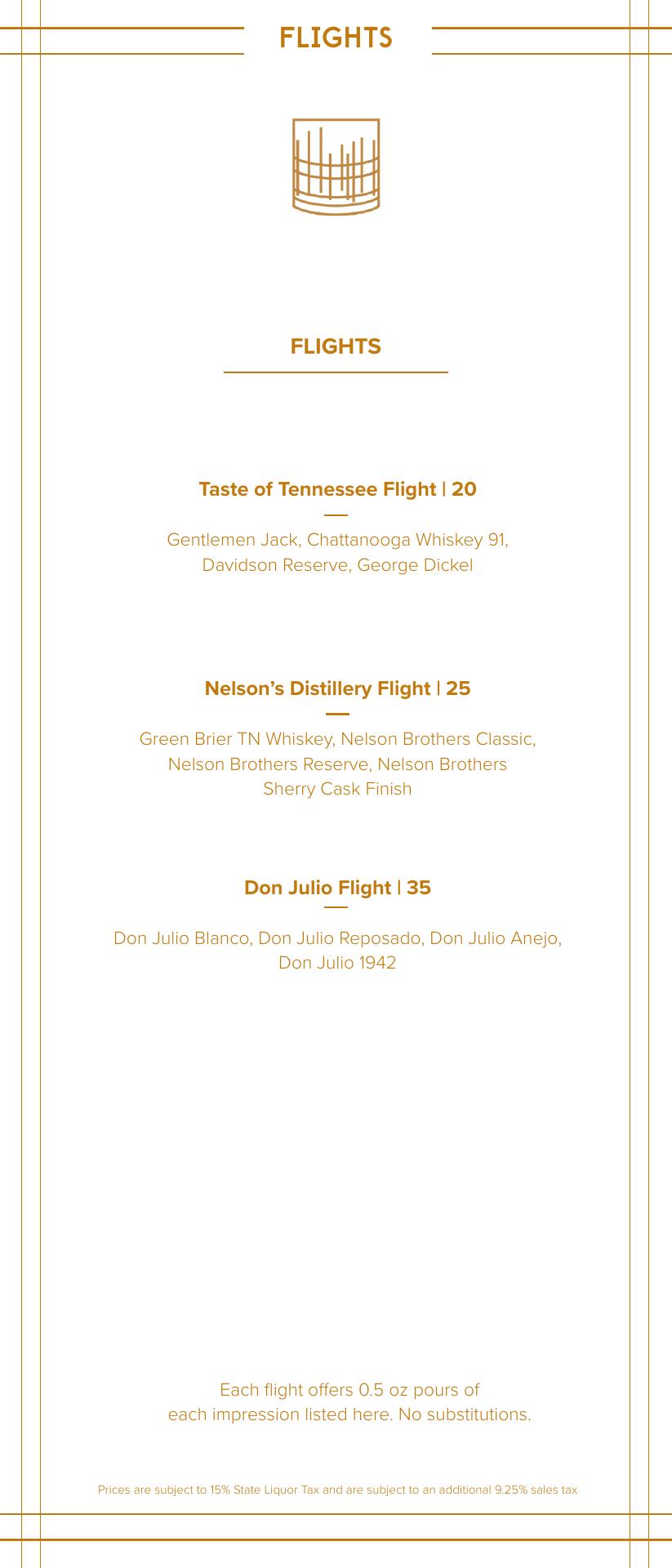 FLIGHTS

FLIGHTS

Taste of Tennessee Flight | 20

Gentlemen Jack, Chattanooga Whiskey 91, Davidson Reserve, George Dickel

Nelson's Distillery Flight | 25

Green Brier TN Whiskey, Nelson Brothers Classic, Nelson Brothers Reserve, Nelson Brothers Sherry Cask Finish

Don Julio Flight | 35

Don Julio Blanco, Don Julio Reposado, Don Julio Anejo, Don Julio 1942

Each flight offers 0.5 oz pours of each impression listed here. No substitutions.

Prices are subject to 15% State Liquor Tax and are subject to an additional 9.25% sales tax